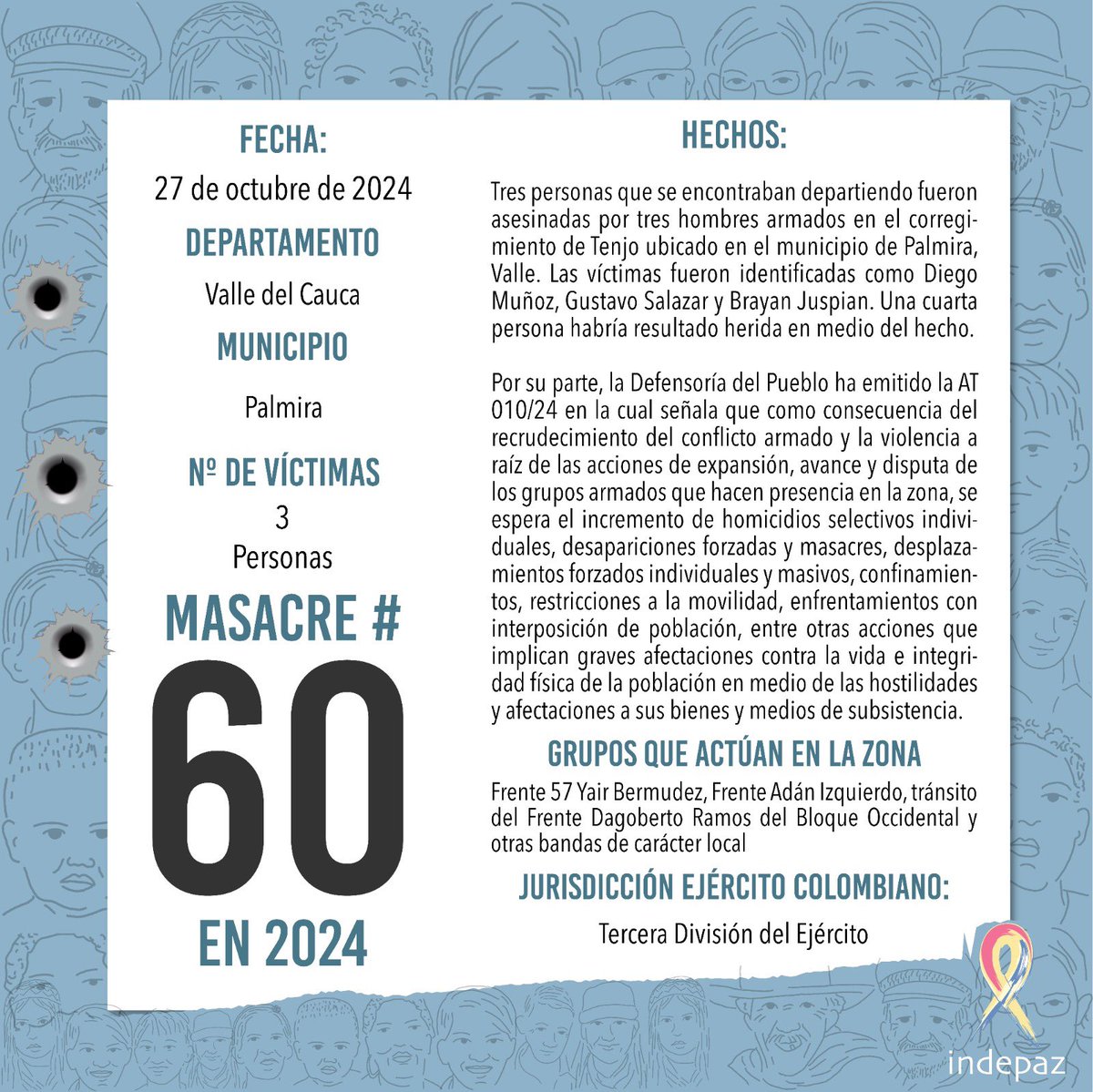 FECHA:
27 de octubre de 2024
DEPARTAMENTO
Valle del Cauca
MUNICIPIO
Palmira
Nº DE VÍCTIMAS
3
Personas
MASACRE #
60
EN 2024

HECHOS:

Tres personas que se encontraban departiendo fueron asesinadas por tres hombres armados en el corregimiento de Tenjo ubicado en el municipio de Palmira, Valle. Las víctimas fueron identificadas como Diego Muñoz, Gustavo Salazar y Brayan Juspian. Una cuarta persona habría resultado herida en medio del hecho.

Por su parte, la Defensoría del Pueblo ha emitido la AT 010/24 en la cual señala que como consecuencia del recrudecimiento del conflicto armado y la violencia a raíz de las acciones de expansión, avance y disputa de los grupos armados que hacen presencia en la zona, se espera el incremento de homicidios selectivos individuales, desapariciones forzadas y masacres, desplazamientos forzados individuales y masivos, confinamientos, restricciones a la movilidad, enfrentamientos con interposición de población, entre otras acciones que implican graves afectaciones contra la vida e integridad física de la población en medio de las hostilidades y afectaciones a sus bienes y medios de subsistencia.

GRUPOS QUE ACTÚAN EN LA ZONA
Frente 57 Yair Bermudez, Frente Adán Izquierdo, tránsito del Frente Dagoberto Ramos del Bloque Occidental y otras bandas de carácter local

JURISDICCIÓN EJÉRCITO COLOMBIANO:
Tercera División del Ejército

indepaz